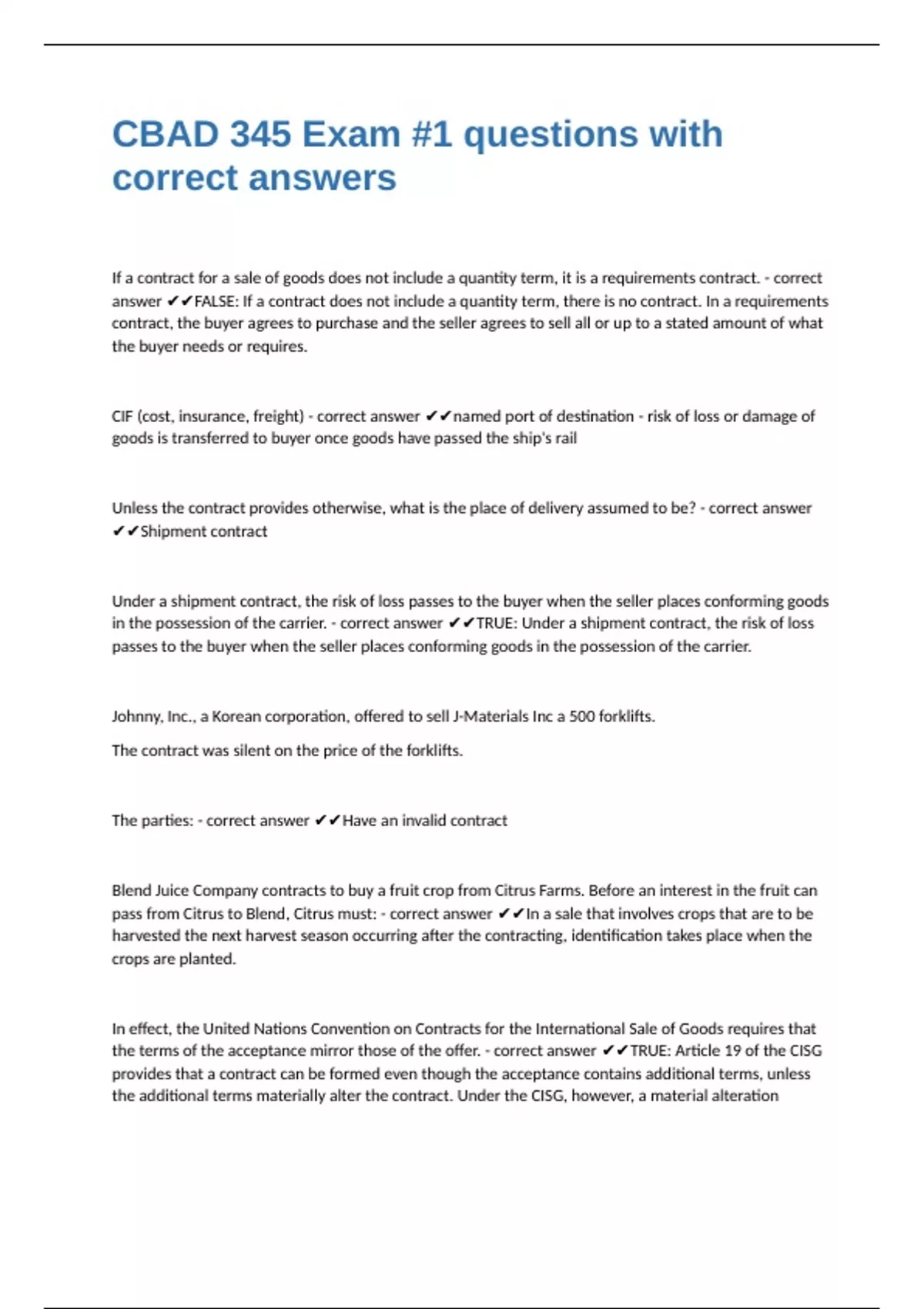 CBAD 345 Exam #1 questions with correct answers

If a contract for a sale of goods does not include a quantity term, it is a requirements contract. - correct answer ✔✔FALSE: If a contract does not include a quantity term, there is no contract. In a requirements contract, the buyer agrees to purchase and the seller agrees to sell all or up to a stated amount of what the buyer needs or requires.

CIF (cost, insurance, freight) - correct answer ✔✔named port of destination - risk of loss or damage of goods is transferred to buyer once goods have passed the ship's rail

Unless the contract provides otherwise, what is the place of delivery assumed to be? - correct answer ✔✔Shipment contract

Under a shipment contract, the risk of loss passes to the buyer when the seller places conforming goods in the possession of the carrier. - correct answer ✔✔TRUE: Under a shipment contract, the risk of loss passes to the buyer when the seller places conforming goods in the possession of the carrier.

Johnny, Inc., a Korean corporation, offered to sell J-Materials Inc a 500 forklifts.

The contract was silent on the price of the forklifts.

The parties: - correct answer ✔✔Have an invalid contract

Blend Juice Company contracts to buy a fruit crop from Citrus Farms. Before an interest in the fruit can pass from Citrus to Blend, Citrus must: - correct answer ✔✔In a sale that involves crops that are to be harvested the next harvest season occurring after the contracting, identification takes place when the crops are planted.

In effect, the United Nations Convention on Contracts for the International Sale of Goods requires that the terms of the acceptance mirror those of the offer. - correct answer ✔✔TRUE: Article 19 of the CISG provides that a contract can be formed even though the acceptance contains additional terms, unless the additional terms materially alter the contract. Under the CISG, however, a material alteration